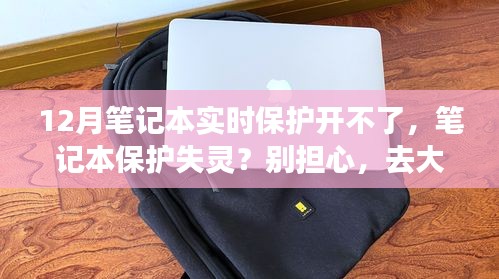 12月笔记本实时保护开不了，笔记本保护失灵？别担心，去大